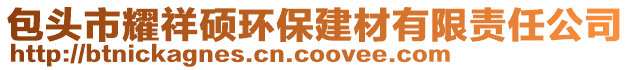 包头市耀祥硕环保建材有限责任公司
http://btnickagnes.cn.coovee.com